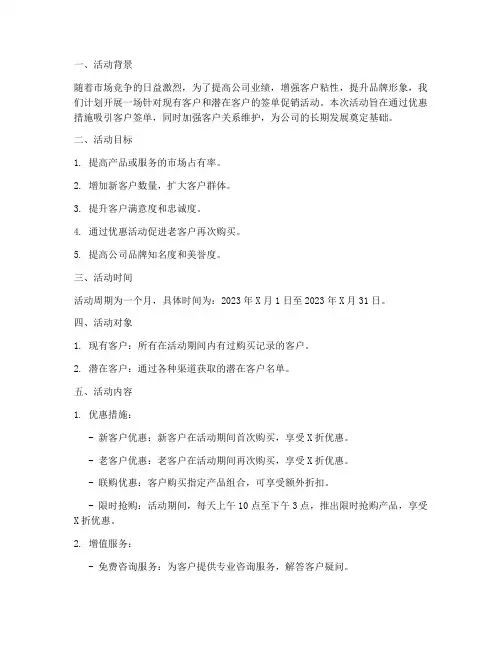 一、活动背景

随着市场竞争的日益激烈，为了提高公司业绩，增强客户粘性，提升品牌形象，我们计划开展一场针对现有客户和潜在客户的签单促销活动。本次活动旨在通过优惠措施吸引客户签单，同时加强客户关系维护，为公司的长期发展奠定基础。

二、活动目标

1. 提高产品或服务的市场占有率。

2. 增加新客户数量，扩大客户群体。

3. 提升客户满意度和忠诚度。

4. 通过优惠活动促进老客户再次购买。

5. 提高公司品牌知名度和美誉度。

三、活动时间

活动周期为一个月，具体时间为：2023 年 X 月 1 日至 2023 年 X 月 31 日。

四、活动对象

1. 现有客户：所有在活动期间内有过购买记录的客户。

2. 潜在客户：通过各种渠道获取的潜在客户名单。

五、活动内容

1. 优惠措施：

- 新客户优惠：新客户在活动期间首次购买，享受 X 折优惠。

- 老客户优惠：老客户在活动期间再次购买，享受 X 折优惠。

- 联购优惠：客户购买指定产品组合，可享受额外折扣。

- 限时抢购：活动期间，每天上午 10 点至下午 3 点，推出限时抢购产品，享受 X 折优惠。

2. 增值服务：

- 免费咨询服务：为客户提供专业咨询服务，解答客户疑问。